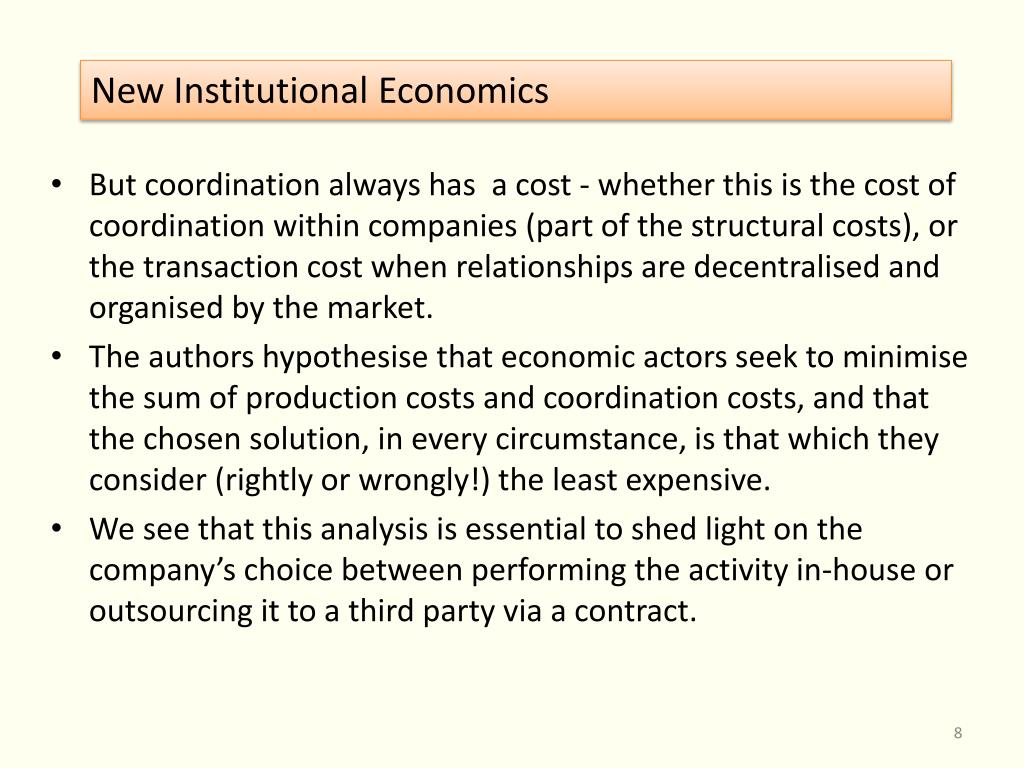 New Institutional Economics

• But coordination always has a cost - whether this is the cost of coordination within companies (part of the structural costs), or the transaction cost when relationships are decentralised and organised by the market.
• The authors hypothesise that economic actors seek to minimise the sum of production costs and coordination costs, and that the chosen solution, in every circumstance, is that which they consider (rightly or wrongly!) the least expensive.
• We see that this analysis is essential to shed light on the company's choice between performing the activity in-house or outsourcing it to a third party via a contract.

8